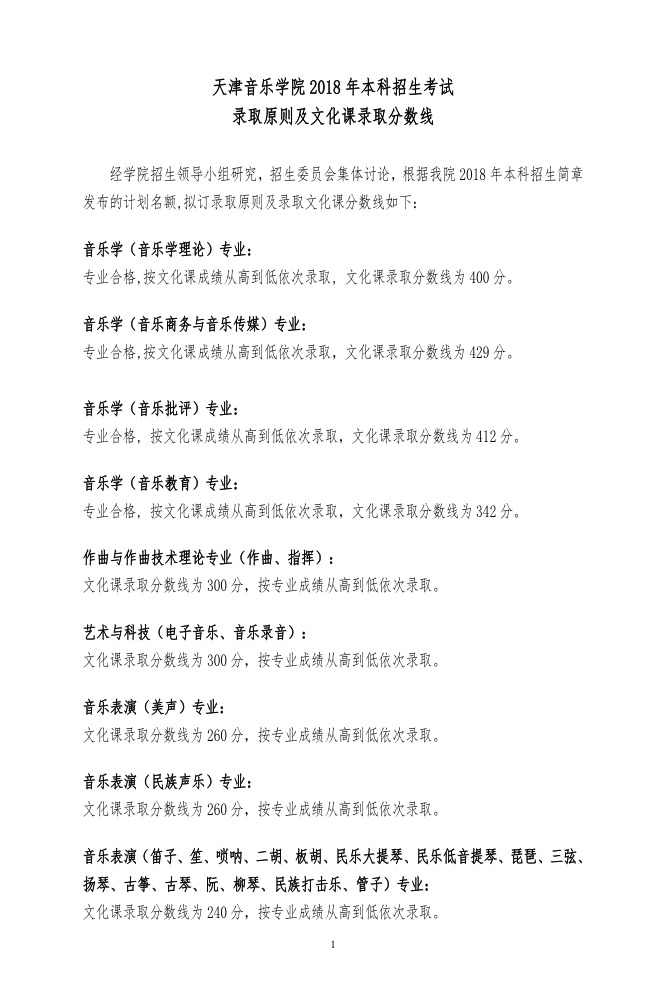 天津音乐学院 2018 年本科招生考试
录取原则及文化课录取分数线

经学院招生领导小组研究，招生委员会集体讨论，根据我院 2018 年本科招生简章发布的计划名额，拟订录取原则及录取文化课分数线如下：

音乐学（音乐学理论）专业：
专业合格,按文化课成绩从高到低依次录取，文化课录取分数线为 400 分。

音乐学（音乐商务与音乐传媒）专业：
专业合格,按文化课成绩从高到低依次录取，文化课录取分数线为 429 分。

音乐学（音乐批评）专业：
专业合格，按文化课成绩从高到低依次录取，文化课录取分数线为 412 分。

音乐学（音乐教育）专业：
专业合格，按文化课成绩从高到低依次录取，文化课录取分数线为 342 分。

作曲与作曲技术理论专业（作曲、指挥）：
文化课录取分数线为 300 分，按专业成绩从高到低依次录取。

艺术与科技（电子音乐、音乐录音）：
文化课录取分数线为 300 分，按专业成绩从高到低依次录取。

音乐表演（美声）专业：
文化课录取分数线为 260 分，按专业成绩从高到低依次录取。

音乐表演（民族声乐）专业：
文化课录取分数线为 260 分，按专业成绩从高到低依次录取。

音乐表演（笛子、笙、唢呐、二胡、板胡、民乐大提琴、民乐低音提琴、琵琶、三弦、扬琴、古筝、古琴、阮、柳琴、民族打击乐、管子）专业：
文化课录取分数线为 240 分，按专业成绩从高到低依次录取。

1